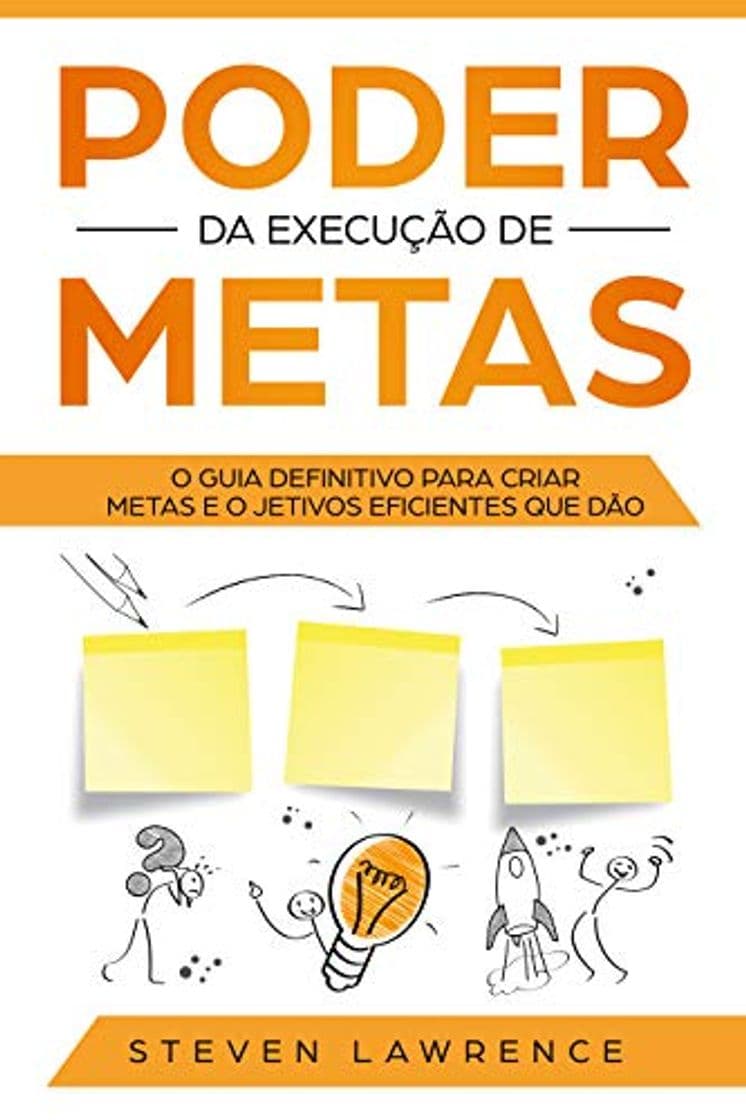 PODER

DA EXECUÇÃO DE

METAS

O GUIA DEFINITIVO PARA CRIAR METAS E O JETIVOS EFICIENTES QUE DÃO

STEVEN LAWRENCE